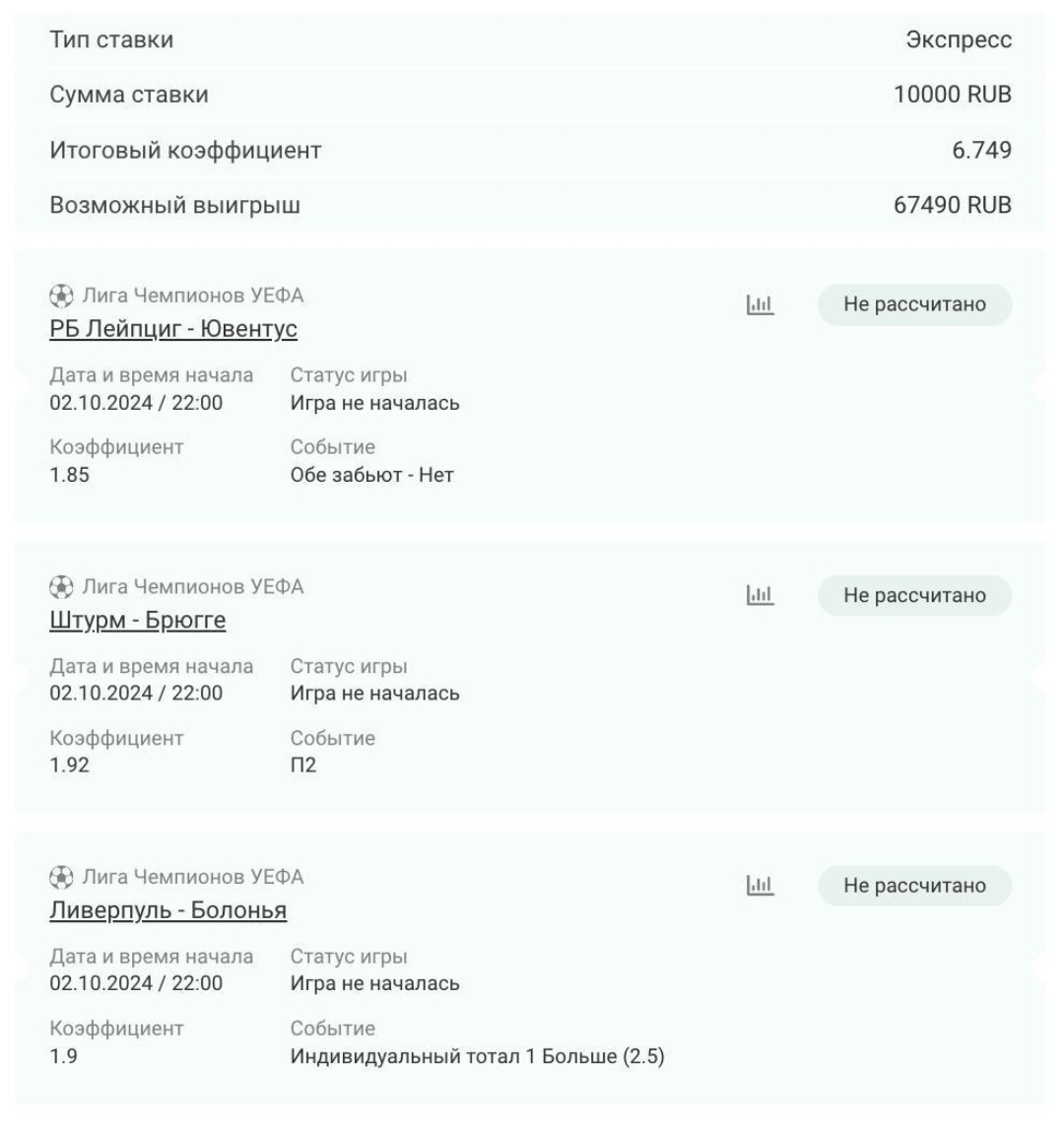 Тип ставки Экспресс
Сумма ставки 10000 RUB
Итоговый коэффициент 6.749
Возможный выигрыш 67490 RUB

Лига Чемпионов УЕФА
РБ Лейпциг - Ювентус
Не рассчитано
Дата и время начала
02.10.2024 / 22:00
Статус игры
Игра не началась
Коэффициент
1.85
Событие
Обе забьют - Нет

Лига Чемпионов УЕФА
Штурм - Брюгге
Не рассчитано
Дата и время начала
02.10.2024 / 22:00
Статус игры
Игра не началась
Коэффициент
1.92
Событие
П2

Лига Чемпионов УЕФА
Ливерпуль - Болонья
Не рассчитано
Дата и время начала
02.10.2024 / 22:00
Статус игры
Игра не началась
Коэффициент
1.9
Событие
Индивидуальный тотал 1 Больше (2.5)